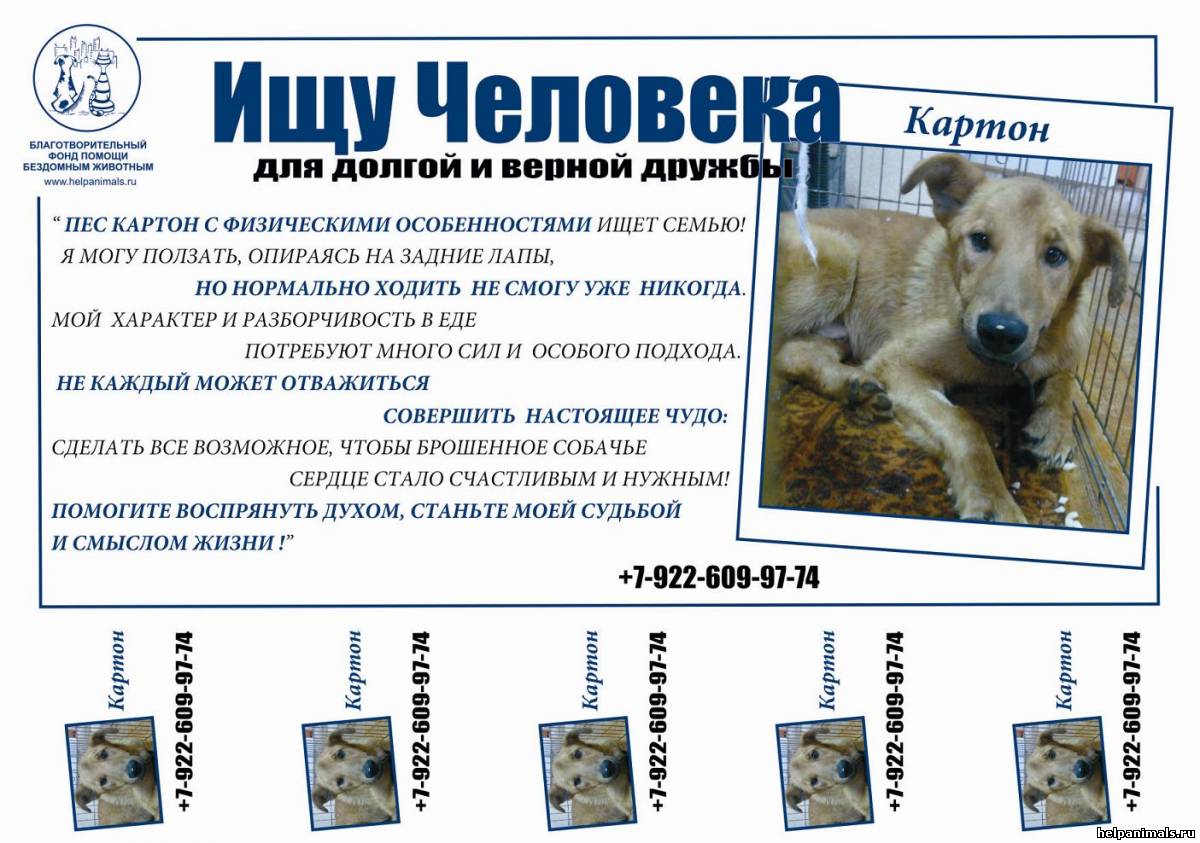 БЛАГОТВОРИТЕЛЬНЫЙ ФОНД ПОМОЩИ БЕЗДОМНЫМ ЖИВОТНЫМ
www.helpanimals.ru

Ищу Человека
для долгой и верной дружбы

Картон

“ ПЕС КАРТОН С ФИЗИЧЕСКИМИ ОСОБЕННОСТЯМИ ИЩЕТ СЕМЬЮ! Я МОГУ ПОЛЗАТЬ, ОПИРАЯСЬ НА ЗАДНИЕ ЛАПЫ, НО НОРМАЛЬНО ХОДИТЬ НЕ СМОГУ УЖЕ НИКОГДА. МОЙ ХАРАКТЕР И РАЗБОРЧИВОСТЬ В ЕДЕ ПОТРЕБУЮТ МНОГО СИЛ И ОСОБОГО ПОДХОДА. НЕ КАЖДЫЙ МОЖЕТ ОТВАЖИТЬСЯ СОВЕРШИТЬ НАСТОЯЩЕЕ ЧУДО: СДЕЛАТЬ ВСЕ ВОЗМОЖНОЕ, ЧТОБЫ БРОШЕННОЕ СОБАЧЬЕ СЕРДЦЕ СТАЛО СЧАСТЛИВЫМ И НУЖНЫМ! ПОМОГИТЕ ВОСПРЯНУТЬ ДУХОМ, СТАНЬТЕ МОЕЙ СУДЬБОЙ И СМЫСЛОМ ЖИЗНИ !”

+7-922-609-97-74

Картон
+7-922-609-97-74

Картон
+7-922-609-97-74

Картон
+7-922-609-97-74

Картон
+7-922-609-97-74

Картон
+7-922-609-97-74

helpanimals.ru